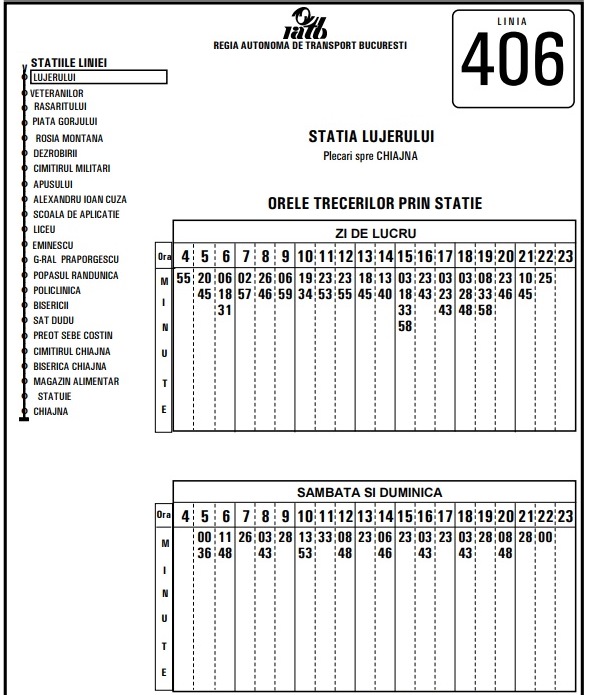 ratb
REGIA AUTONOMA DE TRANSPORT BUCURESTI

LINIA
406

STATIILE LINIEI
LUJERULUI
VETERANILOR
RASARITULUI
PIATA GORJULUI
ROSIA MONTANA
DEZROBIRII
CIMITIRUL MILITARI
APUSULUI
ALEXANDRU IOAN CUZA
SCOALA DE APLICATIE
LICEU
EMINESCU
G-RAL PRAPORGESCU
POPASUL RANDUNICA
POLICLINICA
BISERICII
SAT DUDU
PREOT SEBE COSTIN
CIMITIRUL CHIAJNA
BISERICA CHIAJNA
MAGAZIN ALIMENTAR
STATUIE
CHIAJNA

STATIA LUJERULUI
Plecari spre CHIAJNA

ORELE TRECERILOR PRIN STATIE

ZI DE LUCRU

| Ora | 4 | 5 | 6 | 7 | 8 | 9 | 10 | 11 | 12 | 13 | 14 | 15 | 16 | 17 | 18 | 19 | 20 | 21 | 22 | 23 |
|---|---|---|---|---|---|---|---|---|---|---|---|---|---|---|---|---|---|---|---|---|
| MINUTE | 55 | 20 45 | 06 18 31 | 02 57 | 26 46 | 06 59 | 19 34 | 23 53 | 23 55 | 18 45 | 13 40 | 03 18 33 58 | 23 43 | 03 23 43 | 03 28 48 | 08 33 58 | 23 46 | 10 45 | 25 | |

SAMBATA SI DUMINICA

| Ora | 4 | 5 | 6 | 7 | 8 | 9 | 10 | 11 | 12 | 13 | 14 | 15 | 16 | 17 | 18 | 19 | 20 | 21 | 22 | 23 |
|---|---|---|---|---|---|---|---|---|---|---|---|---|---|---|---|---|---|---|---|---|
| MINUTE | | 00 36 | 11 48 | 26 | 03 43 | 28 | 13 53 | 33 | 08 48 | 23 | 06 46 | 23 | 03 43 | 23 | 03 43 | 28 | 08 48 | 28 | 00 | |